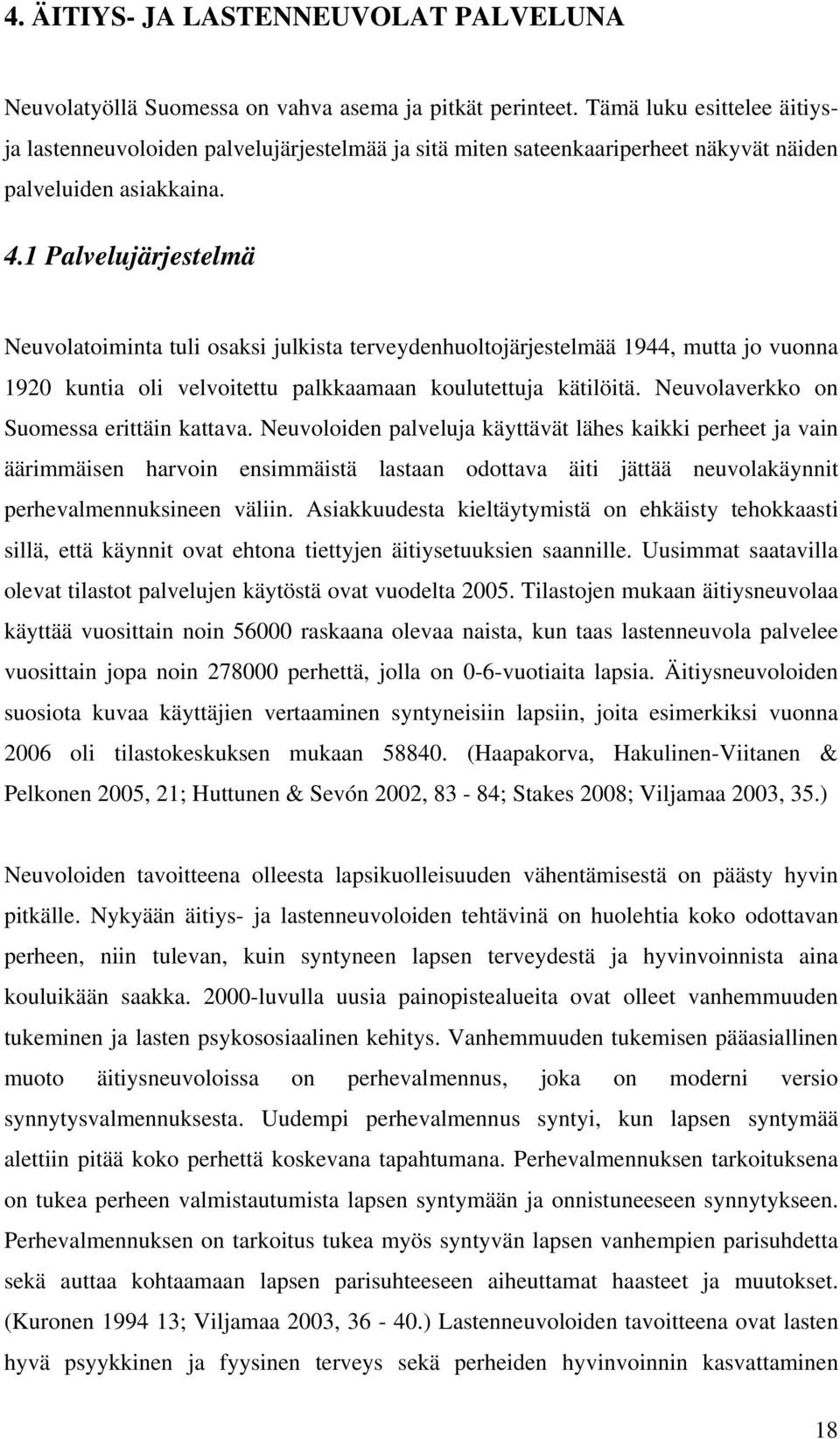 4. ÄITIYS- JA LASTENNEUVOLAT PALVELUNA

Neuvolatyöllä Suomessa on vahva asema ja pitkät perinteet. Tämä luku esittelee äitiys- ja lastenneuvoloiden palvelujärjestelmää ja sitä miten sateenkaariperheet näkyvät näiden palveluiden asiakkaina.

4.1 Palvelujärjestelmä

Neuvolatoiminta tuli osaksi julkista terveydenhuoltojärjestelmää 1944, mutta jo vuonna 1920 kuntia oli velvoitettu palkkaamaan koulutettuja kätilöitä. Neuvolaverkko on Suomessa erittäin kattava. Neuvoloiden palveluja käyttävät lähes kaikki perheet ja vain äärimmäisen harvoin ensimmäistä lastaan odottava äiti jättää neuvolakäynnit perhevalmennuksineen väliin. Asiakkuudesta kieltäytymistä on ehkäisty tehokkaasti sillä, että käynnit ovat ehtona tiettyjen äitiysetuuksien saannille. Uusimmat saatavilla olevat tilastot palvelujen käytöstä ovat vuodelta 2005. Tilastojen mukaan äitiysneuvolaa käyttää vuosittain noin 56000 raskaana olevaa naista, kun taas lastenneuvola palvelee vuosittain jopa noin 278000 perhettä, jolla on 0-6-vuotiaita lapsia. Äitiysneuvoloiden suosiota kuvaa käyttäjien vertaaminen syntyneisiin lapsiin, joita esimerkiksi vuonna 2006 oli tilastokeskuksen mukaan 58840. (Haapakorva, Hakulinen-Viitanen & Pelkonen 2005, 21; Huttunen & Sevón 2002, 83 - 84; Stakes 2008; Viljamaa 2003, 35.)

Neuvoloiden tavoitteena olleesta lapsikuolleisuuden vähentämisestä on päästy hyvin pitkälle. Nykyään äitiys- ja lastenneuvoloiden tehtävinä on huolehtia koko odottavan perheen, niin tulevan, kuin syntyneen lapsen terveydestä ja hyvinvoinnista aina kouluikään saakka. 2000-luvulla uusia painopistealueita ovat olleet vanhemmuuden tukeminen ja lasten psykososiaalinen kehitys. Vanhemmuuden tukemisen pääasiallinen muoto äitiysneuvoloissa on perhevalmennus, joka on moderni versio synnytysvalmennuksesta. Uudempi perhevalmennus syntyi, kun lapsen syntymää alettiin pitää koko perhettä koskevana tapahtumana. Perhevalmennuksen tarkoituksena on tukea perheen valmistautumista lapsen syntymään ja onnistuneeseen synnytykseen. Perhevalmennuksen on tarkoitus tukea myös syntyvän lapsen vanhempien parisuhdetta sekä auttaa kohtaamaan lapsen parisuhteeseen aiheuttamat haasteet ja muutokset. (Kuronen 1994 13; Viljamaa 2003, 36 - 40.) Lastenneuvoloiden tavoitteena ovat lasten hyvä psyykkinen ja fyysinen terveys sekä perheiden hyvinvoinnin kasvattaminen

18